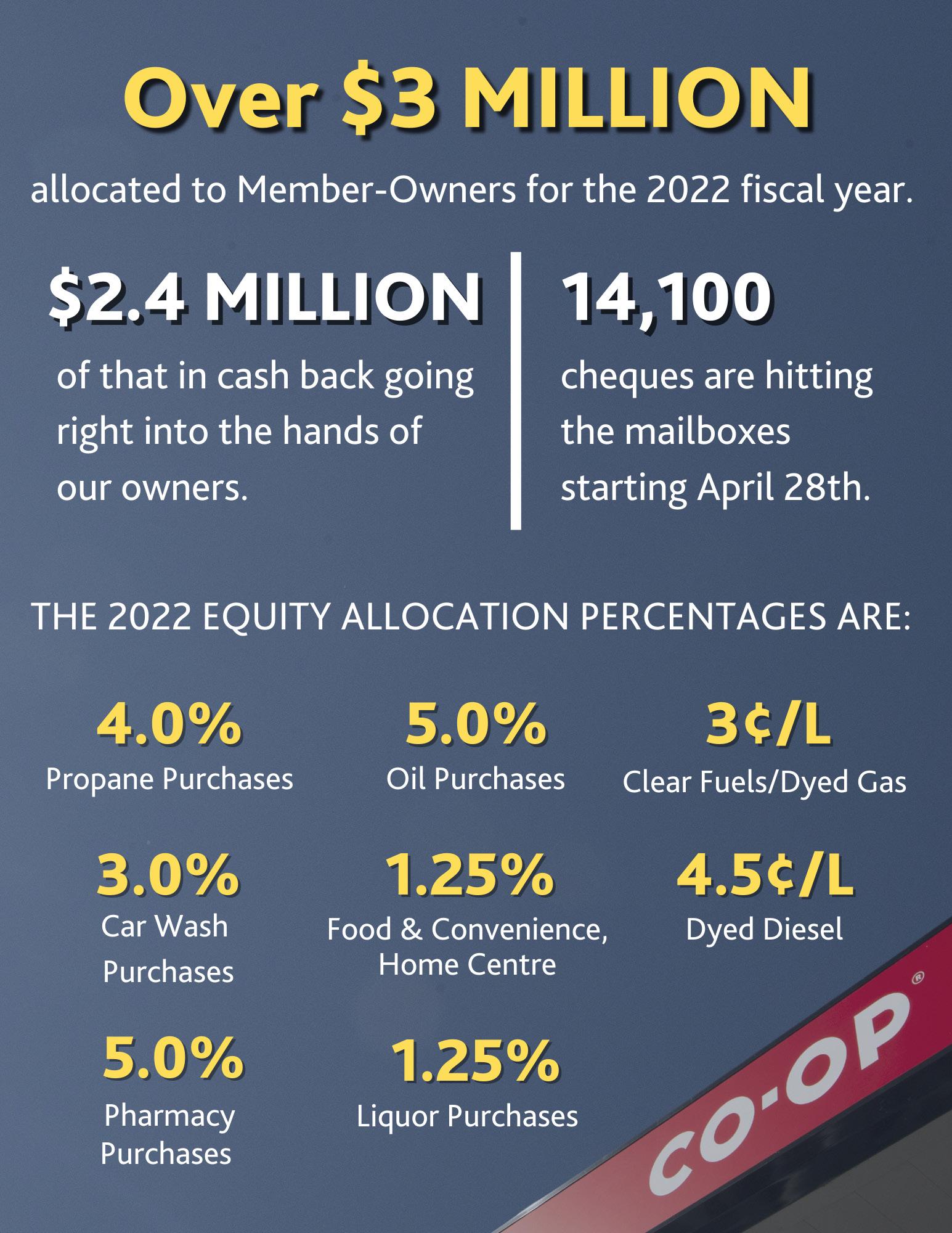 Over \$3 MILLION

allocated to Member-Owners for the 2022 fiscal year.

\$2.4 MILLION

of that in cash back going right into the hands of our owners.

14,100

cheques are hitting the mailboxes starting April 28th.

THE 2022 EQUITY ALLOCATION PERCENTAGES ARE:

4.0%
Propane Purchases

5.0%
Oil Purchases

3¢/L
Clear Fuels/Dyed Gas

3.0%
Car Wash Purchases

1.25%
Food & Convenience, Home Centre

4.5¢/L
Dyed Diesel

5.0%
Pharmacy Purchases

1.25%
Liquor Purchases

CO-OP®